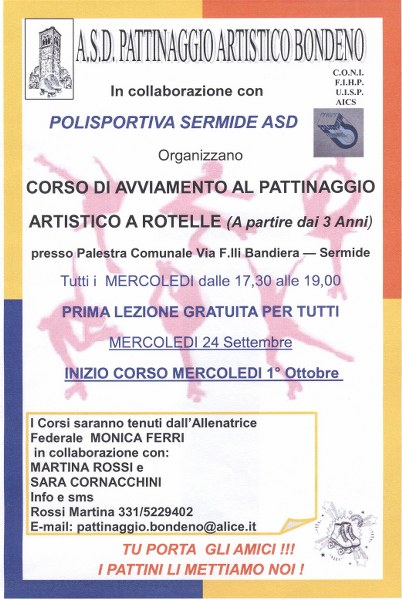 A.S.D. PATTINAGGIO ARTISTICO BONDENO

C.O.N.I.
F.I.H.P.
U.I.S.P.
AICS

In collaborazione con

POLISPORTIVA SERMIDE ASD

Organizzano

CORSO DI AVVIAMENTO AL PATTINAGGIO

ARTISTICO A ROTELLE (A partire dai 3 Anni)

presso Palestra Comunale Via F.lli Bandiera — Sermide

Tutti i MERCOLEDI dalle 17,30 alle 19,00

PRIMA LEZIONE GRATUITA PER TUTTI

MERCOLEDI 24 Settembre

INIZIO CORSO MERCOLEDI 1° Ottobre

I Corsi saranno tenuti dall'Allenatrice Federale MONICA FERRI in collaborazione con: MARTINA ROSSI e SARA CORNACCHINI
Info e sms
Rossi Martina 331/5229402
E-mail: pattinaggio.bondeno@alice.it

TU PORTA GLI AMICI !!!
I PATTINI LI METTIAMO NOI !